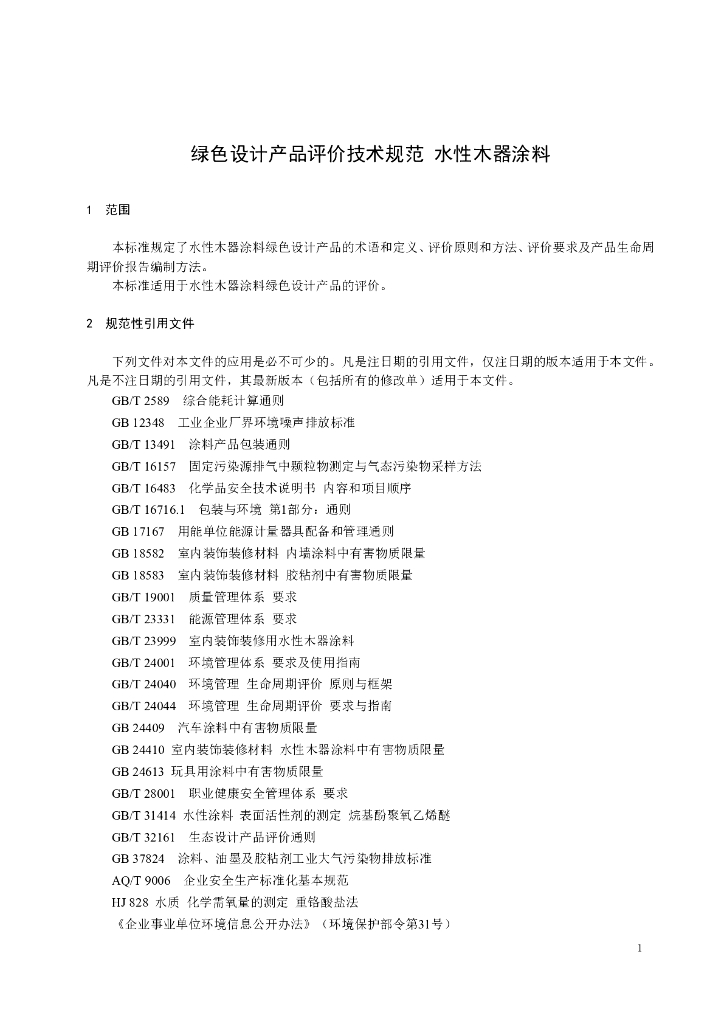 绿色设计产品评价技术规范 水性木器涂料

1 范围

本标准规定了水性木器涂料绿色设计产品的术语和定义、评价原则和方法、评价要求及产品生命周期评价报告编制方法。
本标准适用于水性木器涂料绿色设计产品的评价。

2 规范性引用文件

下列文件对本文件的应用是必不可少的。凡是注日期的引用文件，仅注日期的版本适用于本文件。凡是不注日期的引用文件，其最新版本（包括所有的修改单）适用于本文件。

GB/T 2589 综合能耗计算通则
GB 12348 工业企业厂界环境噪声排放标准
GB/T 13491 涂料产品包装通则
GB/T 16157 固定污染源排气中颗粒物测定与气态污染物采样方法
GB/T 16483 化学品安全技术说明书 内容和项目顺序
GB/T 16716.1 包装与环境 第1部分：通则
GB 17167 用能单位能源计量器具配备和管理通则
GB 18582 室内装饰装修材料 内墙涂料中有害物质限量
GB 18583 室内装饰装修材料 胶粘剂中有害物质限量
GB/T 19001 质量管理体系 要求
GB/T 23331 能源管理体系 要求
GB/T 23999 室内装饰装修用水性木器涂料
GB/T 24001 环境管理体系 要求及使用指南
GB/T 24040 环境管理 生命周期评价 原则与框架
GB/T 24044 环境管理 生命周期评价 要求与指南
GB 24409 汽车涂料中有害物质限量
GB 24410 室内装饰装修材料 水性木器涂料中有害物质限量
GB 24613 玩具用涂料中有害物质限量
GB/T 28001 职业健康安全管理体系 要求
GB/T 31414 水性涂料 表面活性剂的测定 烷基酚聚氧乙烯醚
GB/T 32161 生态设计产品评价通则
GB 37824 涂料、油墨及胶粘剂工业大气污染物排放标准
AQ/T 9006 企业安全生产标准化基本规范
HJ 828 水质 化学需氧量的测定 重铬酸盐法
《企业事业单位环境信息公开办法》（环境保护部令第31号）

1